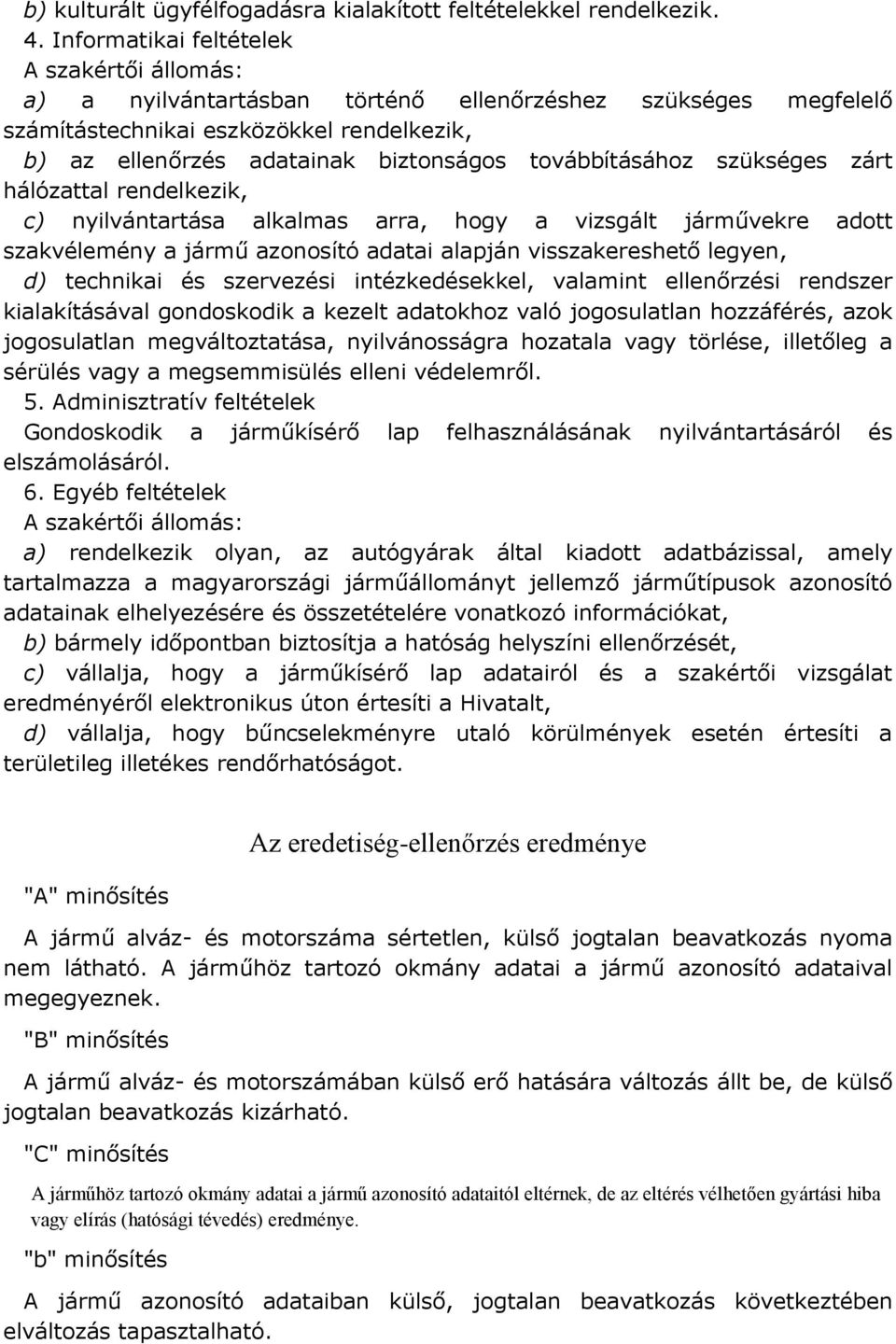 b) kulturált ügyfélfogadásra kialakított feltételekkel rendelkezik.

4. Informatikai feltételek

A szakértői állomás:

a) a nyilvántartásban történő ellenőrzéshez szükséges megfelelő számítástechnikai eszközökkel rendelkezik,

b) az ellenőrzés adatainak biztonságos továbbításához szükséges zárt hálózattal rendelkezik,

c) nyilvántartása alkalmas arra, hogy a vizsgált járművekre adott szakvélemény a jármű azonosító adatai alapján visszakereshető legyen,

d) technikai és szervezési intézkedésekkel, valamint ellenőrzési rendszer kialakításával gondoskodik a kezelt adatokhoz való jogosulatlan hozzáférés, azok jogosulatlan megváltoztatása, nyilvánosságra hozatala vagy törlése, illetőleg a sérülés vagy a megsemmisülés elleni védelemről.

5. Adminisztratív feltételek

Gondoskodik a járműkísérő lap felhasználásának nyilvántartásáról és elszámolásáról.

6. Egyéb feltételek

A szakértői állomás:

a) rendelkezik olyan, az autógyárak által kiadott adatbázissal, amely tartalmazza a magyarországi járműállományt jellemző járműtípusok azonosító adatainak elhelyezésére és összetételére vonatkozó információkat,

b) bármely időpontban biztosítja a hatóság helyszíni ellenőrzését,

c) vállalja, hogy a járműkísérő lap adatairól és a szakértői vizsgálat eredményéről elektronikus úton értesíti a Hivatalt,

d) vállalja, hogy bűncselekményre utaló körülmények esetén értesíti a területileg illetékes rendőrhatóságot.

Az eredetiség-ellenőrzés eredménye

"A" minősítés

A jármű alváz- és motorszáma sértetlen, külső jogtalan beavatkozás nyoma nem látható. A járműhöz tartozó okmány adatai a jármű azonosító adataival megegyeznek.

"B" minősítés

A jármű alváz- és motorszámában külső erő hatására változás állt be, de külső jogtalan beavatkozás kizárható.

"C" minősítés

A járműhöz tartozó okmány adatai a jármű azonosító adataitól eltérnek, de az eltérés vélhetően gyártási hiba vagy elírás (hatósági tévedés) eredménye.

"b" minősítés

A jármű azonosító adataiban külső, jogtalan beavatkozás következtében elváltozás tapasztalható.